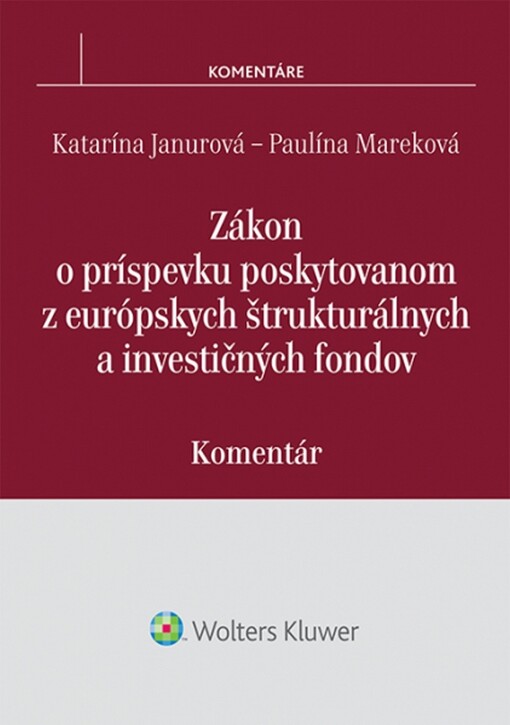 KOMENTÁRE

Katarína Janurová – Paulína Mareková

Zákon o príspevku poskytovanom z európskych štrukturálnych a investičných fondov

Komentár

Wolters Kluwer